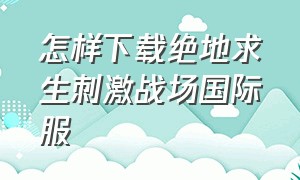 怎样下载绝地求生刺激战场国际服